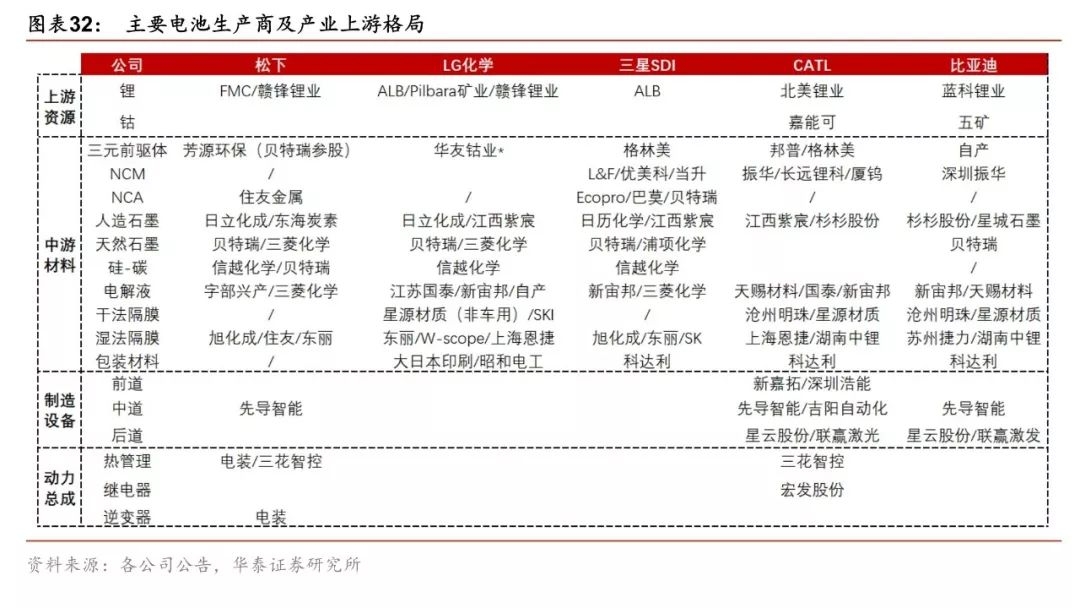 图表32： 主要电池生产商及产业上游格局

| | 公司 | 松下 | LG化学 | 三星SDI | CATL | 比亚迪 |
|---|---|---|---|---|---|---|
| 上游资源 | 锂 | FMC/赣锋锂业 | ALB/Pilbara矿业/赣锋锂业 | ALB | 北美锂业 | 蓝科锂业 |
| | 钴 | | | | 嘉能可 | 五矿 |
| 中游材料 | 三元前驱体 | 芳源环保（贝特瑞参股） | 华友钴业* | 格林美 | 邦普/格林美 | 自产 |
| | NCM | / | | L&F/优美科/当升 | 振华/长远锂科/厦钨 | 深圳振华 |
| | NCA | 住友金属 | / | Ecopro/巴莫/贝特瑞 | / | / |
| | 人造石墨 | 日立化成/东海炭素 | 日立化成/江西紫宸 | 日历化学/江西紫宸 | 江西紫宸/杉杉股份 | 杉杉股份/星城石墨 |
| | 天然石墨 | 贝特瑞/三菱化学 | 贝特瑞/三菱化学 | 贝特瑞/浦项化学 | | 贝特瑞 |
| | 硅-碳 | 信越化学/贝特瑞 | 信越化学 | 信越化学 | | / |
| | 电解液 | 宇部兴产/三菱化学 | 江苏国泰/新宙邦/自产 | 新宙邦/三菱化学 | 天赐材料/国泰/新宙邦 | 新宙邦/天赐材料 |
| | 干法隔膜 | / | 星源材质（非车用）/SKI | / | 沧州明珠/星源材质 | 沧州明珠/星源材质 |
| | 湿法隔膜 | 旭化成/住友/东丽 | 东丽/W-scope/上海恩捷 | 旭化成/东丽/SK | 上海恩捷/湖南中锂 | 苏州捷力/湖南中锂 |
| | 包装材料 | / | 大日本印刷/昭和电工 | 科达利 | 科达利 | 科达利 |
| 制造设备 | 前道 | | | | 新嘉拓/深圳浩能 | |
| | 中道 | 先导智能 | | | 先导智能/吉阳自动化 | 先导智能 |
| | 后道 | | | | 星云股份/联赢激光 | 星云股份/联赢激发 |
| 动力总成 | 热管理 | 电装/三花智控 | | | 三花智控 | |
| | 继电器 | | | | 宏发股份 | |
| | 逆变器 | 电装 | | | | |

资料来源：各公司公告，华泰证券研究所